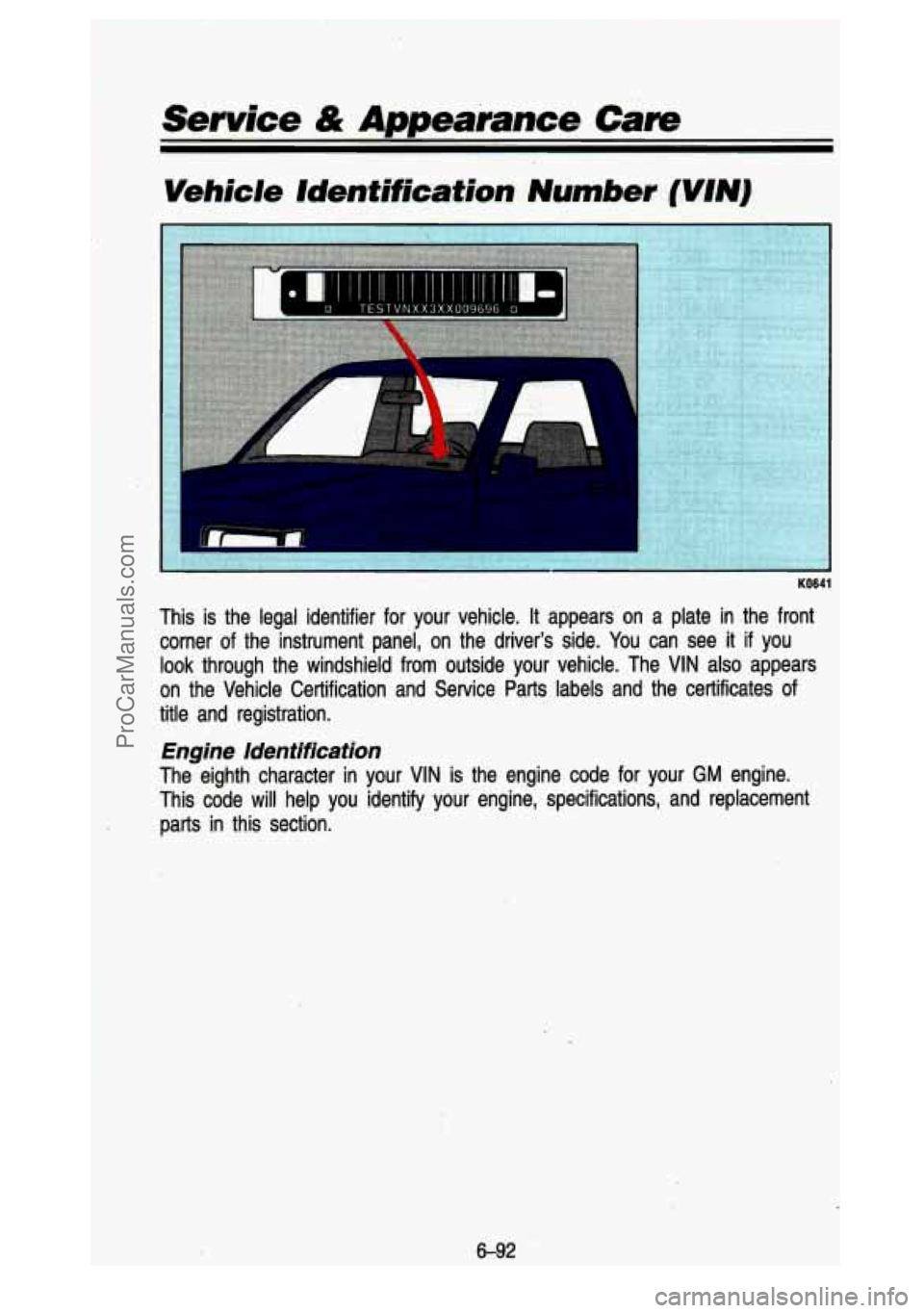 Service & Appearance Care

Vehicle Identification Number (VIN)

TESTVNXX3XX009696

K0641

This is the legal identifier for your vehicle. It appears on a plate in the front corner of the instrument panel, on the driver's side. You can see it if you look through the windshield from outside your vehicle. The VIN also appears on the Vehicle Certification and Service Parts labels and the certificates of title and registration.

Engine Identification

The eighth character in your VIN is the engine code for your GM engine. This code will help you identify your engine, specifications, and replacement parts in this section.

6-92

ProCarManuals.com

carmanualsonline.info